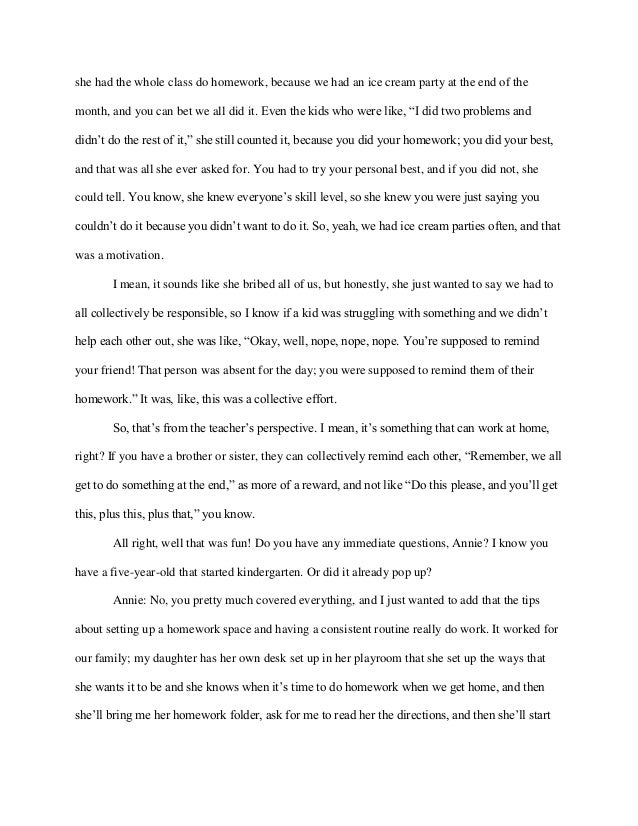 she had the whole class do homework, because we had an ice cream party at the end of the month, and you can bet we all did it. Even the kids who were like, “I did two problems and didn’t do the rest of it,” she still counted it, because you did your homework; you did your best, and that was all she ever asked for. You had to try your personal best, and if you did not, she could tell. You know, she knew everyone’s skill level, so she knew you were just saying you couldn’t do it because you didn’t want to do it. So, yeah, we had ice cream parties often, and that was a motivation.

I mean, it sounds like she bribed all of us, but honestly, she just wanted to say we had to all collectively be responsible, so I know if a kid was struggling with something and we didn’t help each other out, she was like, “Okay, well, nope, nope, nope. You’re supposed to remind your friend! That person was absent for the day; you were supposed to remind them of their homework.” It was, like, this was a collective effort.

So, that’s from the teacher’s perspective. I mean, it’s something that can work at home, right? If you have a brother or sister, they can collectively remind each other, “Remember, we all get to do something at the end,” as more of a reward, and not like “Do this please, and you’ll get this, plus this, plus that,” you know.

All right, well that was fun! Do you have any immediate questions, Annie? I know you have a five-year-old that started kindergarten. Or did it already pop up?

Annie: No, you pretty much covered everything, and I just wanted to add that the tips about setting up a homework space and having a consistent routine really do work. It worked for our family; my daughter has her own desk set up in her playroom that she set up the ways that she wants it to be and she knows when it’s time to do homework when we get home, and then she’ll bring me her homework folder, ask for me to read her the directions, and then she’ll start